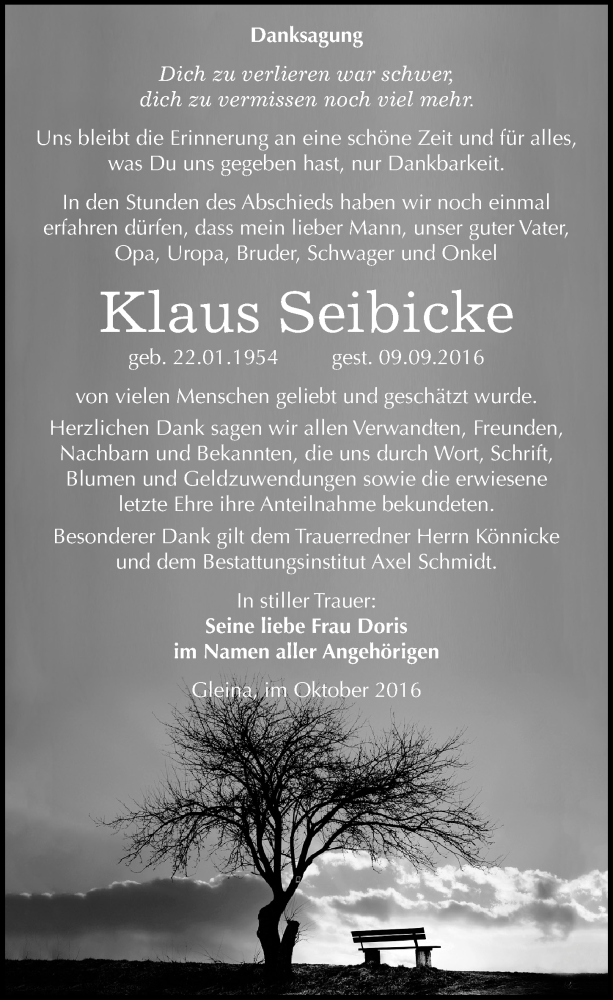 Danksagung

Dich zu verlieren war schwer, dich zu vermissen noch viel mehr.

Uns bleibt die Erinnerung an eine schöne Zeit und für alles, was Du uns gegeben hast, nur Dankbarkeit.

In den Stunden des Abschieds haben wir noch einmal erfahren dürfen, dass mein lieber Mann, unser guter Vater, Opa, Uropa, Bruder, Schwager und Onkel

Klaus Seibicke

geb. 22.01.1954 gest. 09.09.2016

von vielen Menschen geliebt und geschätzt wurde.

Herzlichen Dank sagen wir allen Verwandten, Freunden, Nachbarn und Bekannten, die uns durch Wort, Schrift, Blumen und Geldzuwendungen sowie die erwiesene letzte Ehre ihre Anteilnahme bekundeten.

Besonderer Dank gilt dem Trauerredner Herrn Könnicke und dem Bestattungsinstitut Axel Schmidt.

In stiller Trauer:
Seine liebe Frau Doris
im Namen aller Angehörigen

Gleina, im Oktober 2016